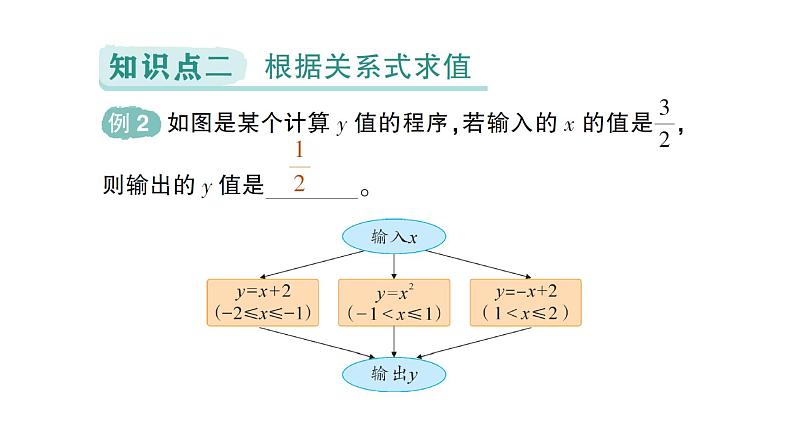 知识点二 根据关系式求值

例 2 如图是某个计算 $y$ 值的程序，若输入的 $x$ 的值是 $\frac{3}{2}$，则输出的 $y$ 值是 $\frac{1}{2}$。

输入$x$

$y=x+2$ $(-2\leqslant x\leqslant -1)$

$y=x^2$ $(-1<x\leqslant 1)$

$y=-x+2$ $(1<x\leqslant 2)$

输出$y$